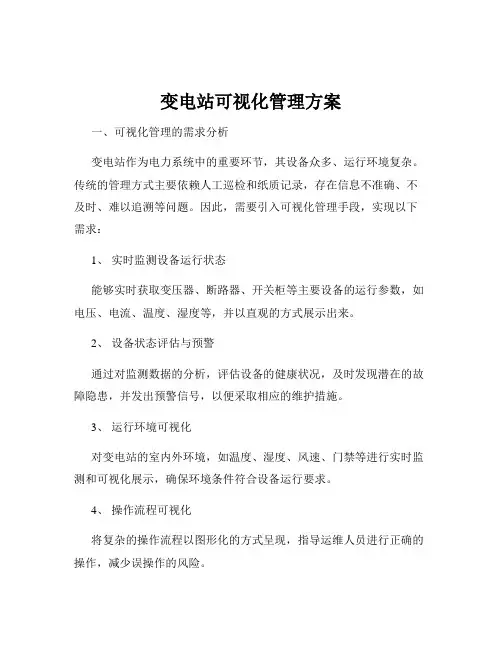 变电站可视化管理方案

一、可视化管理的需求分析

变电站作为电力系统中的重要环节，其设备众多、运行环境复杂。传统的管理方式主要依赖人工巡检和纸质记录，存在信息不准确、不及时、难以追溯等问题。因此，需要引入可视化管理手段，实现以下需求：

1、 实时监测设备运行状态

能够实时获取变压器、断路器、开关柜等主要设备的运行参数，如电压、电流、温度、湿度等，并以直观的方式展示出来。

2、 设备状态评估与预警

通过对监测数据的分析，评估设备的健康状况，及时发现潜在的故障隐患，并发出预警信号，以便采取相应的维护措施。

3、 运行环境可视化

对变电站的室内外环境，如温度、湿度、风速、门禁等进行实时监测和可视化展示，确保环境条件符合设备运行要求。

4、 操作流程可视化

将复杂的操作流程以图形化的方式呈现，指导运维人员进行正确的操作，减少误操作的风险。